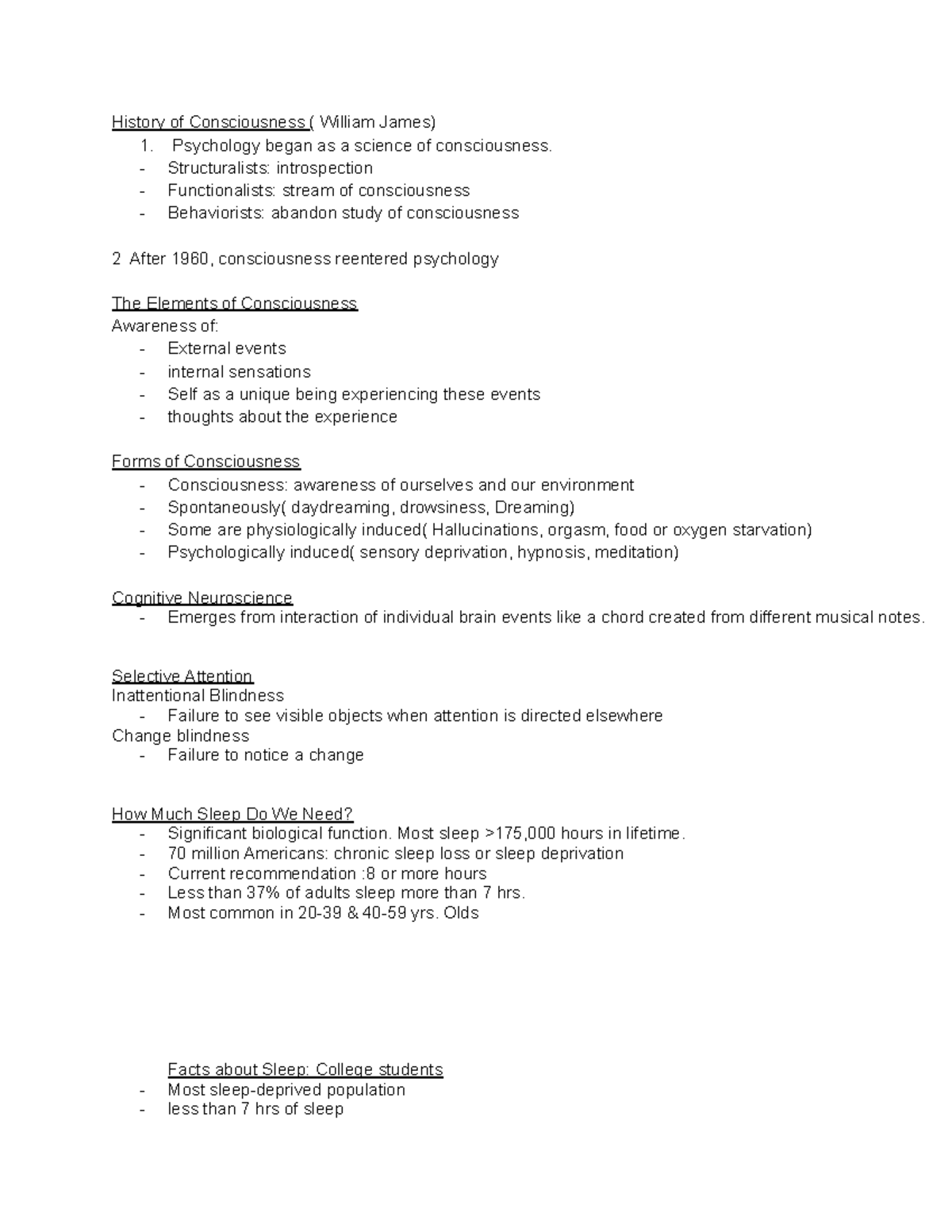 History of Consciousness ( William James)
1. Psychology began as a science of consciousness.
- Structuralists: introspection
- Functionalists: stream of consciousness
- Behaviorists: abandon study of consciousness

2 After 1960, consciousness reentered psychology

The Elements of Consciousness
Awareness of:
- External events
- internal sensations
- Self as a unique being experiencing these events
- thoughts about the experience

Forms of Consciousness
- Consciousness: awareness of ourselves and our environment
- Spontaneously( daydreaming, drowsiness, Dreaming)
- Some are physiologically induced( Hallucinations, orgasm, food or oxygen starvation)
- Psychologically induced( sensory deprivation, hypnosis, meditation)

Cognitive Neuroscience
- Emerges from interaction of individual brain events like a chord created from different musical notes.

Selective Attention
Inattentional Blindness
- Failure to see visible objects when attention is directed elsewhere
Change blindness
- Failure to notice a change

How Much Sleep Do We Need?
- Significant biological function. Most sleep >175,000 hours in lifetime.
- 70 million Americans: chronic sleep loss or sleep deprivation
- Current recommendation :8 or more hours
- Less than 37% of adults sleep more than 7 hrs.
- Most common in 20-39 & 40-59 yrs. Olds

Facts about Sleep: College students
- Most sleep-deprived population
- less than 7 hrs of sleep